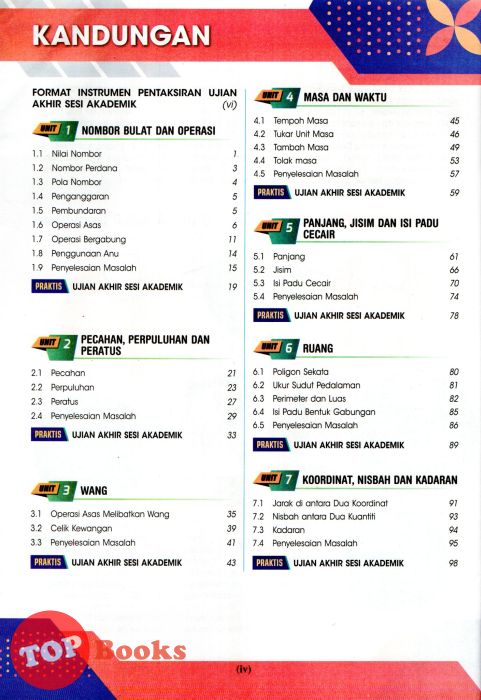 KANDUNGAN

FORMAT INSTRUMEN PENTAKSIRAN UJIAN AKHIR SESI AKADEMIK (vi)

UNIT 1 NOMBOR BULAT DAN OPERASI

1.1 Nilai Nombor 1
1.2 Nombor Perdana 3
1.3 Pola Nombor 4
1.4 Penganggaran 5
1.5 Pembundaran 5
1.6 Operasi Asas 6
1.7 Operasi Bergabung 11
1.8 Penggunaan Anu 14
1.9 Penyelesaian Masalah 15
PRAKTIS UJIAN AKHIR SESI AKADEMIK 19

UNIT 2 PECAHAN, PERPULUHAN DAN PERATUS

2.1 Pecahan 21
2.2 Perpuluhan 23
2.3 Peratus 27
2.4 Penyelesaian Masalah 29
PRAKTIS UJIAN AKHIR SESI AKADEMIK 33

UNIT 3 WANG

3.1 Operasi Asas Melibatkan Wang 35
3.2 Celik Kewangan 39
3.3 Penyelesaian Masalah 41
PRAKTIS UJIAN AKHIR SESI AKADEMIK 43

UNIT 4 MASA DAN WAKTU

4.1 Tempoh Masa 45
4.2 Tukar Unit Masa 46
4.3 Tambah Masa 49
4.4 Tolak masa 53
4.5 Penyelesaian Masalah 57
PRAKTIS UJIAN AKHIR SESI AKADEMIK 59

UNIT 5 PANJANG, JISIM DAN ISI PADU CECAIR

5.1 Panjang 61
5.2 Jisim 66
5.3 Isi Padu Cecair 70
5.4 Penyelesaian Masalah 74
PRAKTIS UJIAN AKHIR SESI AKADEMIK 78

UNIT 6 RUANG

6.1 Poligon Sekata 80
6.2 Ukur Sudut Pedalaman 81
6.3 Perimeter dan Luas 82
6.4 Isi Padu Bentuk Gabungan 85
6.5 Penyelesaian Masalah 86
PRAKTIS UJIAN AKHIR SESI AKADEMIK 89

UNIT 7 KOORDINAT, NISBAH DAN KADARAN

7.1 Jarak di antara Dua Koordinat 91
7.2 Nisbah antara Dua Kuantiti 93
7.3 Kadaran 94
7.4 Penyelesaian Masalah 95
PRAKTIS UJIAN AKHIR SESI AKADEMIK 98

TOP Books

(iv)